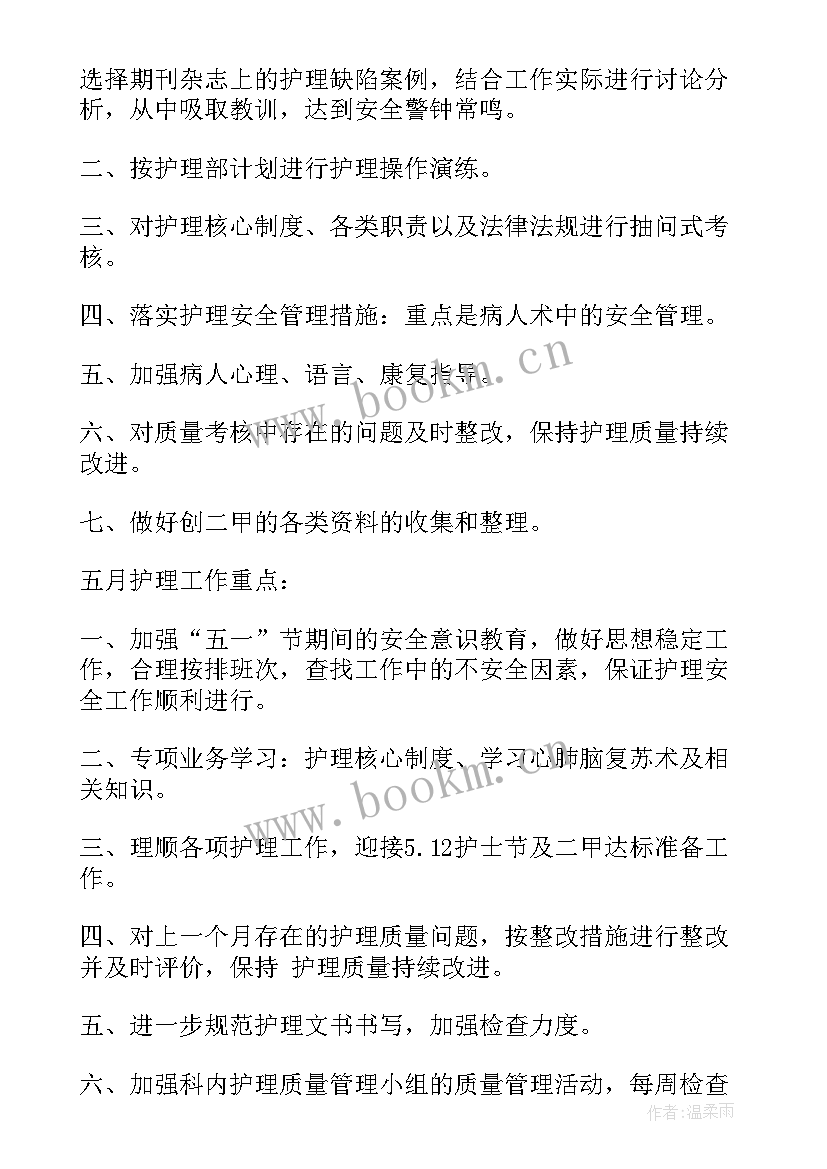 选择期刊杂志上的护理缺陷案例，结合工作实际进行讨论分析，从中吸取教训，达到安全警钟常鸣。

二、按护理部计划进行护理操作演练。

三、对护理核心制度、各类职责以及法律法规进行抽问式考核。

四、落实护理安全管理措施：重点是病人术中的安全管理。

五、加强病人心理、语言、康复指导。

六、对质量考核中存在的问题及时整改，保持护理质量持续改进。

七、做好创二甲的各类资料的收集和整理。

五月护理工作重点：

一、加强“五一”节期间的安全意识教育，做好思想稳定工作，合理按排班次，查找工作中的不安全因素，保证护理安全工作顺利进行。

二、专项业务学习：护理核心制度、学习心肺脑复苏术及相关知识。

三、理顺各项护理工作，迎接5.12护士节及二甲达标准备工作。

四、对上一个月存在的护理质量问题，按整改措施进行整改并及时评价，保持 护理质量持续改进。

五、进一步规范护理文书书写，加强检查力度。

六、加强科内护理质量管理小组的质量管理活动，每周检查

www.bookm.cn

www.bookm.cn

作者：温柔雨